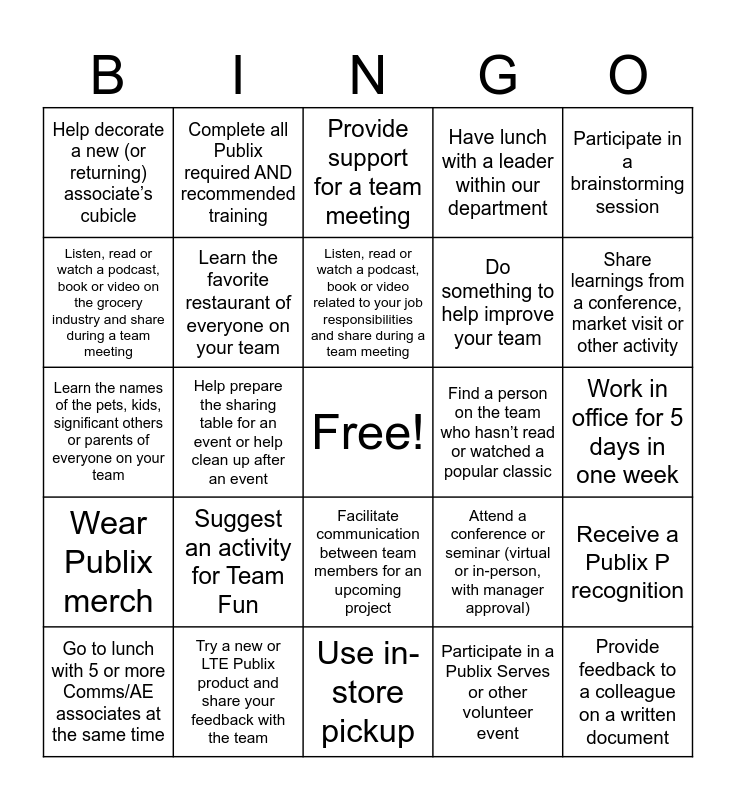 | B | I | N | G | O |
|---|---|---|---|---|
| Help decorate a new (or returning) associate's cubicle | Complete all Publix required AND recommended training | Provide support for a team meeting | Have lunch with a leader within our department | Participate in a brainstorming session |
| Listen, read or watch a podcast, book or video on the grocery industry and share during a team meeting | Learn the favorite restaurant of everyone on your team | Listen, read or watch a podcast, book or video related to your job responsibilities and share during a team meeting | Do something to help improve your team | Share learnings from a conference, market visit or other activity |
| Learn the names of the pets, kids, significant others or parents of everyone on your team | Help prepare the sharing table for an event or help clean up after an event | Free! | Find a person on the team who hasn't read or watched a popular classic | Work in office for 5 days in one week |
| Wear Publix merch | Suggest an activity for Team Fun | Facilitate communication between team members for an upcoming project | Attend a conference or seminar (virtual or in-person, with manager approval) | Receive a Publix P recognition |
| Go to lunch with 5 or more Comms/AE associates at the same time | Try a new or LTE Publix product and share your feedback with the team | Use in-store pickup | Participate in a Publix Serves or other volunteer event | Provide feedback to a colleague on a written document |